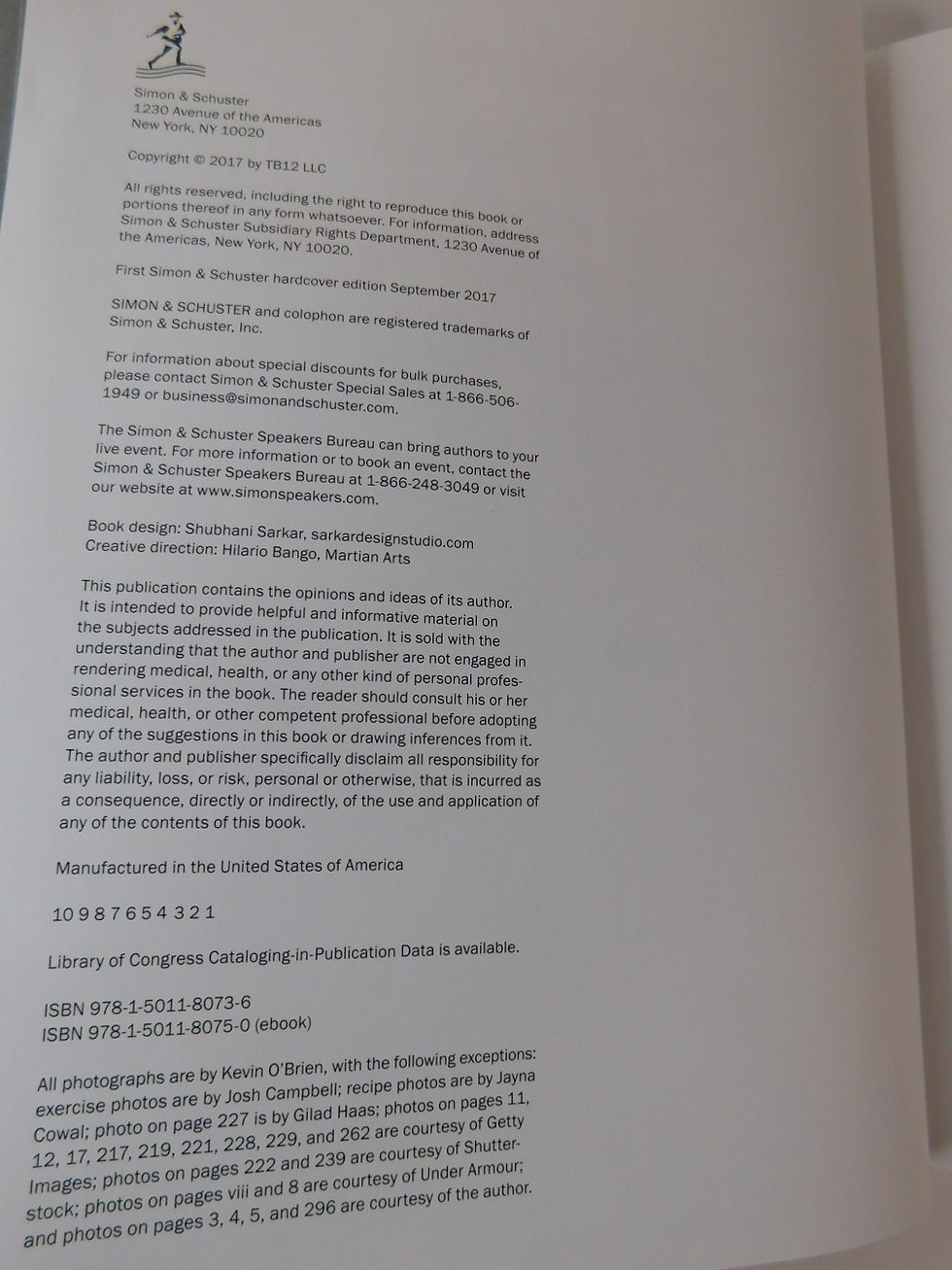 Simon & Schuster
1230 Avenue of the Americas
New York, NY 10020

Copyright © 2017 by TB12 LLC

All rights reserved, including the right to reproduce this book or portions thereof in any form whatsoever. For information, address Simon & Schuster Subsidiary Rights Department, 1230 Avenue of the Americas, New York, NY 10020.

First Simon & Schuster hardcover edition September 2017

SIMON & SCHUSTER and colophon are registered trademarks of Simon & Schuster, Inc.

For information about special discounts for bulk purchases, please contact Simon & Schuster Special Sales at 1-866-506-1949 or business@simonandschuster.com.

The Simon & Schuster Speakers Bureau can bring authors to your live event. For more information or to book an event, contact the Simon & Schuster Speakers Bureau at 1-866-248-3049 or visit our website at www.simonspeakers.com.

Book design: Shubhani Sarkar, sarkardesignstudio.com
Creative direction: Hilario Bango, Martian Arts

This publication contains the opinions and ideas of its author. It is intended to provide helpful and informative material on the subjects addressed in the publication. It is sold with the understanding that the author and publisher are not engaged in rendering medical, health, or any other kind of personal professional services in the book. The reader should consult his or her medical, health, or other competent professional before adopting any of the suggestions in this book or drawing inferences from it. The author and publisher specifically disclaim all responsibility for any liability, loss, or risk, personal or otherwise, that is incurred as a consequence, directly or indirectly, of the use and application of any of the contents of this book.

Manufactured in the United States of America

10 9 8 7 6 5 4 3 2 1

Library of Congress Cataloging-in-Publication Data is available.

ISBN 978-1-5011-8073-6
ISBN 978-1-5011-8075-0 (ebook)

All photographs are by Kevin O'Brien, with the following exceptions: exercise photos are by Josh Campbell; recipe photos are by Jayna Cowal; photo on page 227 is by Gilad Haas; photos on pages 11, 12, 17, 217, 219, 221, 228, 229, and 262 are courtesy of Getty Images; photos on pages 222 and 239 are courtesy of Shutterstock; photos on pages viii and 8 are courtesy of Under Armour; and photos on pages 3, 4, 5, and 296 are courtesy of the author.